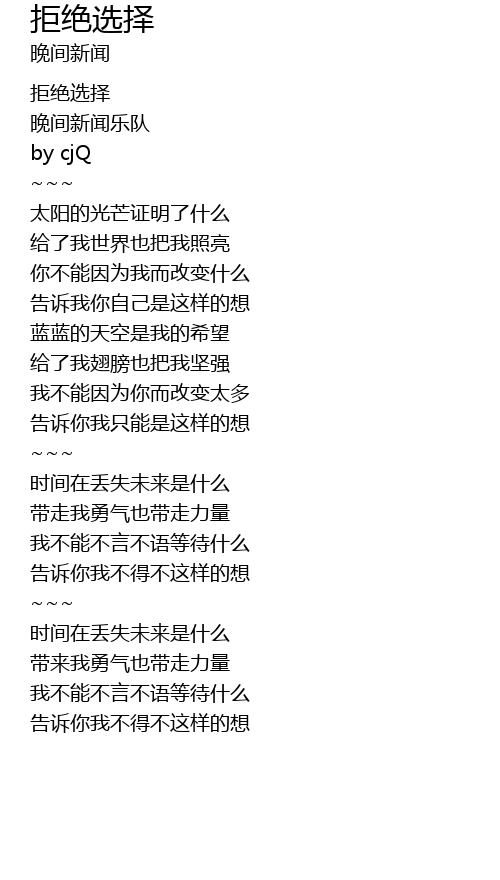 拒绝选择
晚间新闻

拒绝选择
晚间新闻乐队
by cjQ
~~~
太阳的光芒证明了什么
给了我世界也把我照亮
你不能因为我而改变什么
告诉我你自己是这样的想
蓝蓝的天空是我的希望
给了我翅膀也把我坚强
我不能因为你而改变太多
告诉你我只能是这样的想
~~~
时间在丢失未来是什么
带走我勇气也带走力量
我不能不言不语等待什么
告诉你我不得不这样的想
~~~
时间在丢失未来是什么
带来我勇气也带走力量
我不能不言不语等待什么
告诉你我不得不这样的想